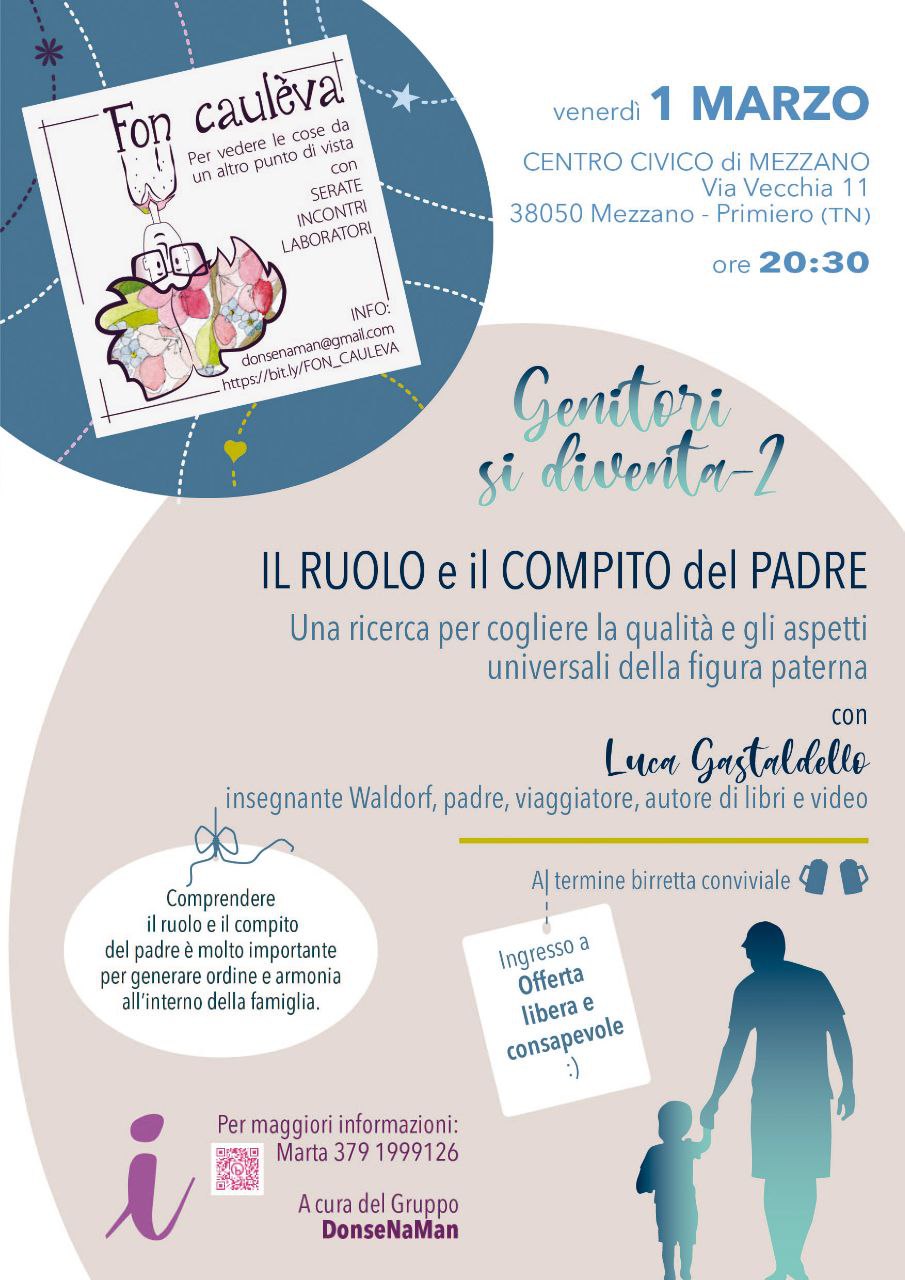 Fon caulèva!
Per vedere le cose da un altro punto di vista
con
SERATE
INCONTRI
LABORATORI

INFO:
donsenaman@gmail.com
https://bit.ly/FON_CAULEVA

venerdì 1 MARZO
CENTRO CIVICO di MEZZANO
Via Vecchia 11
38050 Mezzano - Primiero (TN)
ore 20:30

Genitori si diventa-2

IL RUOLO e il COMPITO del PADRE
Una ricerca per cogliere la qualità e gli aspetti universali della figura paterna

con
Luca Gastaldello
insegnante Waldorf, padre, viaggiatore, autore di libri e video

Comprendere il ruolo e il compito del padre è molto importante per generare ordine e armonia all'interno della famiglia.

Al termine birretta conviviale

Ingresso a Offerta libera e consapevole :)

i

Per maggiori informazioni:
Marta 379 1999126

A cura del Gruppo
DonseNaMan